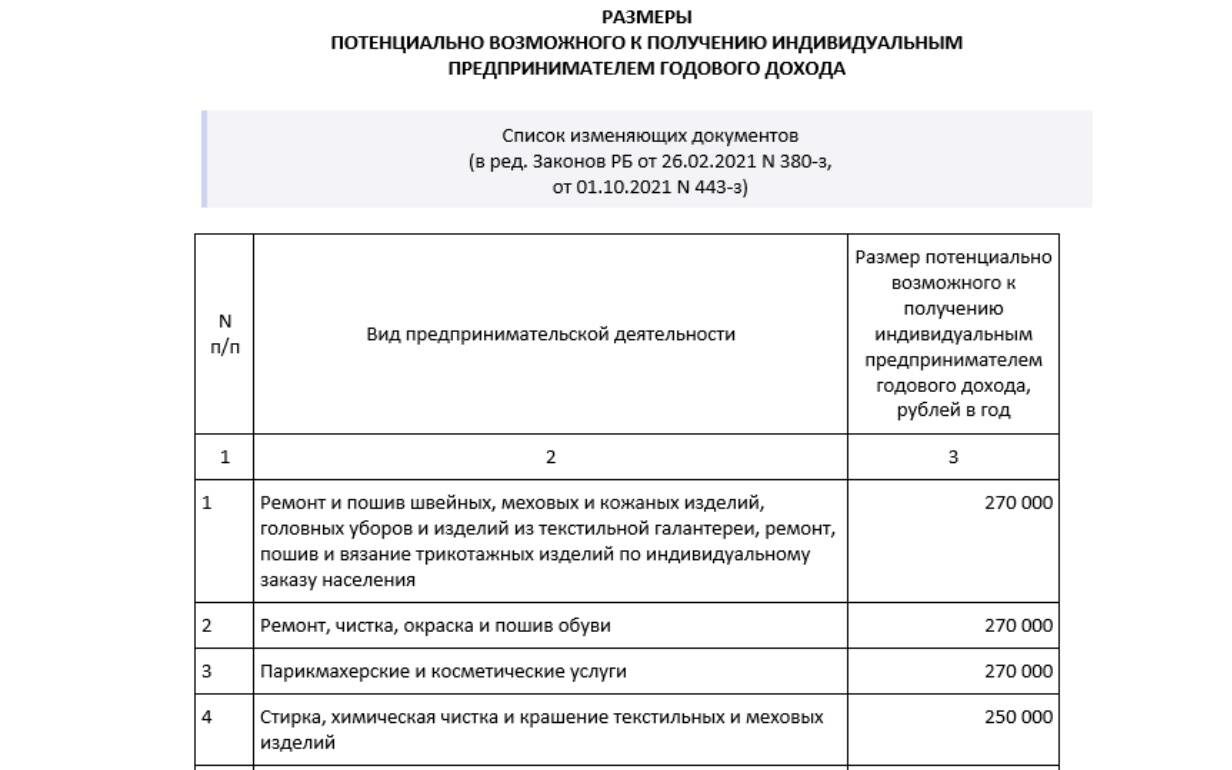 РАЗМЕРЫ
ПОТЕНЦИАЛЬНО ВОЗМОЖНОГО К ПОЛУЧЕНИЮ ИНДИВИДУАЛЬНЫМ ПРЕДПРИНИМАТЕЛЕМ ГОДОВОГО ДОХОДА

Список изменяющих документов
(в ред. Законов РБ от 26.02.2021 N 380-з,
от 01.10.2021 N 443-з)

| N п/п | Вид предпринимательской деятельности | Размер потенциально возможного к получению индивидуальным предпринимателем годового дохода, рублей в год |
|---|---|---|
| 1 | 2 | 3 |
| 1 | Ремонт и пошив швейных, меховых и кожаных изделий, головных уборов и изделий из текстильной галантереи, ремонт, пошив и вязание трикотажных изделий по индивидуальному заказу населения | 270 000 |
| 2 | Ремонт, чистка, окраска и пошив обуви | 270 000 |
| 3 | Парикмахерские и косметические услуги | 270 000 |
| 4 | Стирка, химическая чистка и крашение текстильных и меховых изделий | 250 000 |